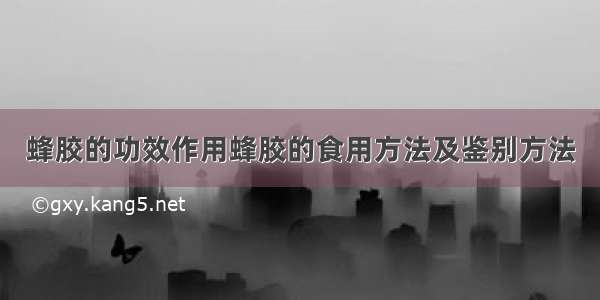 蜂胶的功效作用蜂胶的食用方法及鉴别方法

©gxy.kang5.net